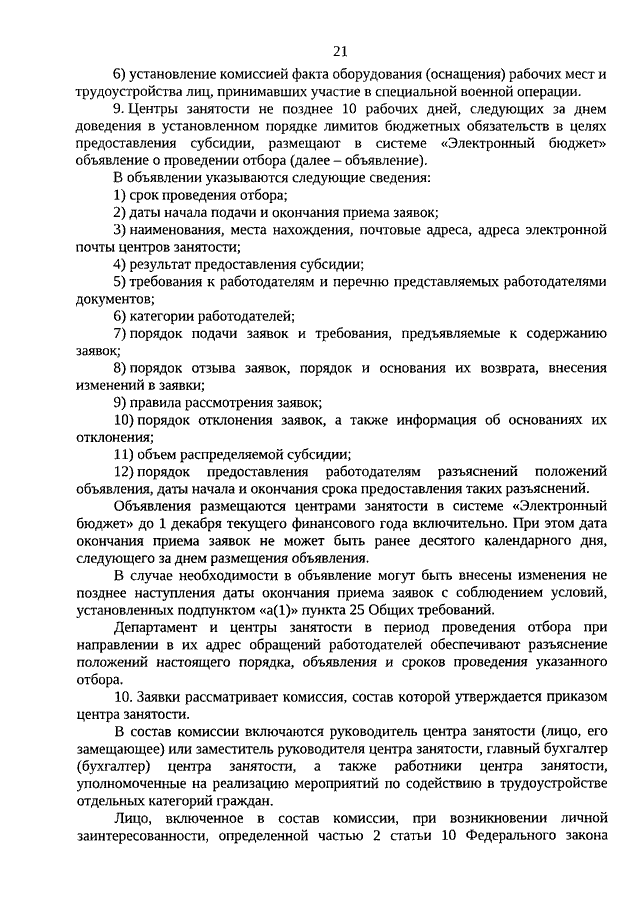 21

6) установление комиссией факта оборудования (оснащения) рабочих мест и трудоустройства лиц, принимавших участие в специальной военной операции.

9. Центры занятости не позднее 10 рабочих дней, следующих за днем доведения в установленном порядке лимитов бюджетных обязательств в целях предоставления субсидии, размещают в системе «Электронный бюджет» объявление о проведении отбора (далее – объявление).

В объявлении указываются следующие сведения:

1) срок проведения отбора;

2) даты начала подачи и окончания приема заявок;

3) наименования, места нахождения, почтовые адреса, адреса электронной почты центров занятости;

4) результат предоставления субсидии;

5) требования к работодателям и перечню представляемых работодателями документов;

6) категории работодателей;

7) порядок подачи заявок и требования, предъявляемые к содержанию заявок;

8) порядок отзыва заявок, порядок и основания их возврата, внесения изменений в заявки;

9) правила рассмотрения заявок;

10) порядок отклонения заявок, а также информация об основаниях их отклонения;

11) объем распределяемой субсидии;

12) порядок предоставления работодателям разъяснений положений объявления, даты начала и окончания срока предоставления таких разъяснений.

Объявления размещаются центрами занятости в системе «Электронный бюджет» до 1 декабря текущего финансового года включительно. При этом дата окончания приема заявок не может быть ранее десятого календарного дня, следующего за днем размещения объявления.

В случае необходимости в объявление могут быть внесены изменения не позднее наступления даты окончания приема заявок с соблюдением условий, установленных подпунктом «а(1)» пункта 25 Общих требований.

Департамент и центры занятости в период проведения отбора при направлении в их адрес обращений работодателей обеспечивают разъяснение положений настоящего порядка, объявления и сроков проведения указанного отбора.

10. Заявки рассматривает комиссия, состав которой утверждается приказом центра занятости.

В состав комиссии включаются руководитель центра занятости (лицо, его замещающее) или заместитель руководителя центра занятости, главный бухгалтер (бухгалтер) центра занятости, а также работники центра занятости, уполномоченные на реализацию мероприятий по содействию в трудоустройстве отдельных категорий граждан.

Лицо, включенное в состав комиссии, при возникновении личной заинтересованности, определенной частью 2 статьи 10 Федерального закона